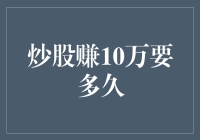 炒股赚10万要多久